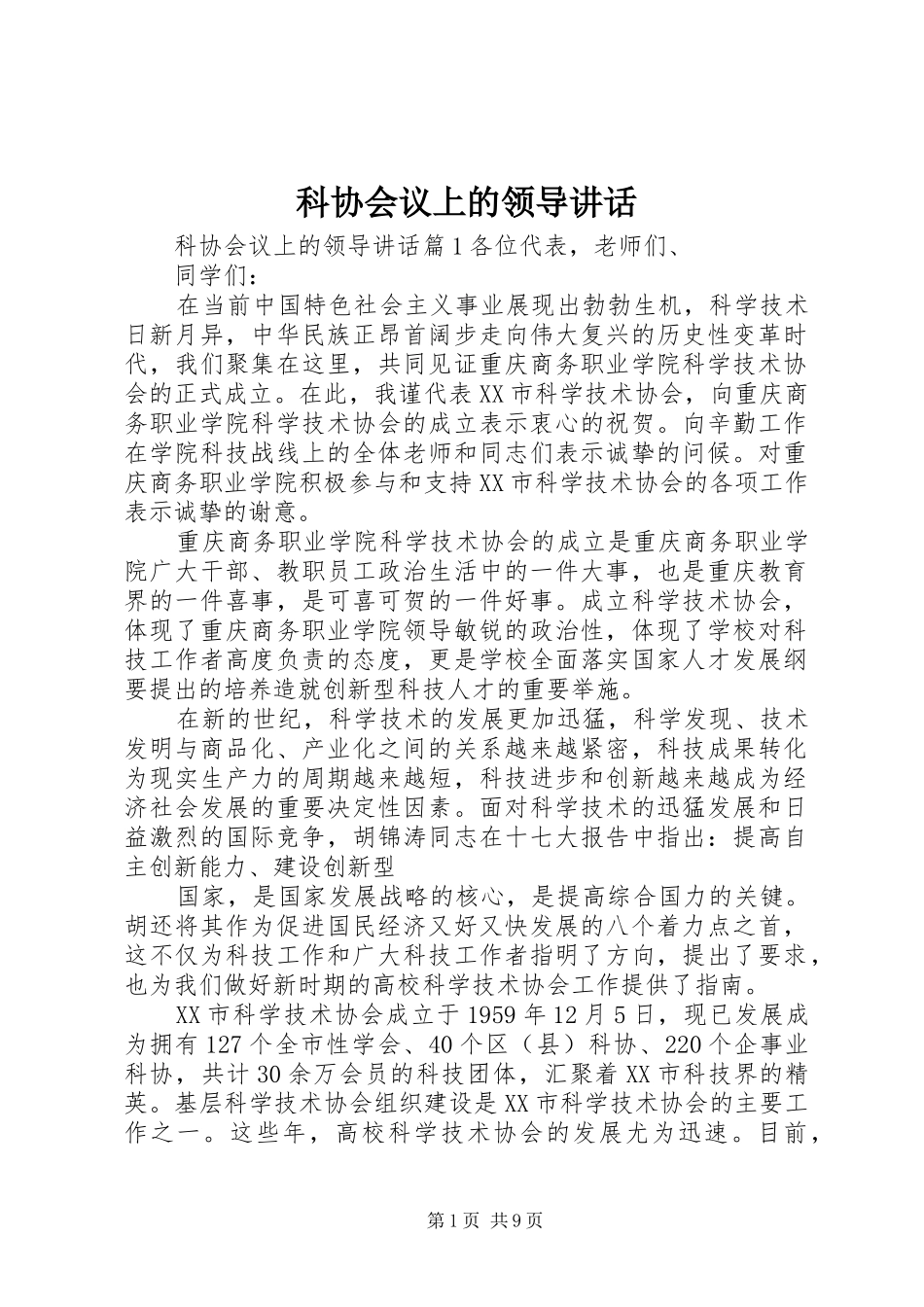 科协会议上的领导讲话

科协会议上的领导讲话篇1各位代表，老师们、

同学们：

在当前中国特色社会主义事业展现出勃勃生机，科学技术日新月异，中华民族正昂首阔步走向伟大复兴的历史性变革时代，我们聚集在这里，共同见证重庆商务职业学院科学技术协会的正式成立。在此，我谨代表XX市科学技术协会，向重庆商务职业学院科学技术协会的成立表示衷心的祝贺。向辛勤工作在学院科技战线上的全体老师和同志们表示诚挚的问候。对重庆商务职业学院积极参与和支持XX市科学技术协会的各项工作表示诚挚的谢意。

重庆商务职业学院科学技术协会的成立是重庆商务职业学院广大干部、教职员工政治生活中的一件大事，也是重庆教育界的一件喜事，是可喜可贺的一件好事。成立科学技术协会，体现了重庆商务职业学院领导敏锐的政治性，体现了学校对科技工作者高度负责的态度，更是学校全面落实国家人才发展纲要提出的培养造就创新型科技人才的重要举施。

在新的世纪，科学技术的发展更加迅猛，科学发现、技术发明与商品化、产业化之间的关系越来越紧密，科技成果转化为现实生产力的周期越来越短，科技进步和创新越来越成为经济社会发展的重要决定性因素。面对科学技术的迅猛发展和日益激烈的国际竞争，胡锦涛同志在十七大报告中指出：提高自主创新能力、建设创新型

国家，是国家发展战略的核心，是提高综合国力的关键。胡还将其作为促进国民经济又好又快发展的八个着力点之首，这不仅为科技工作和广大科技工作者指明了方向，提出了要求，也为我们做好新时期的高校科学技术协会工作提供了指南。

XX市科学技术协会成立于1959年12月5日，现已发展成为拥有127个全市性学会、40个区（县）科协、220个企事业科协，共计30余万会员的科技团体，汇聚着XX市科技界的精英。基层科学技术协会组织建设是XX市科学技术协会的主要工作之一。这些年，高校科学技术协会的发展尤为迅速。目前，

第1页 共9页